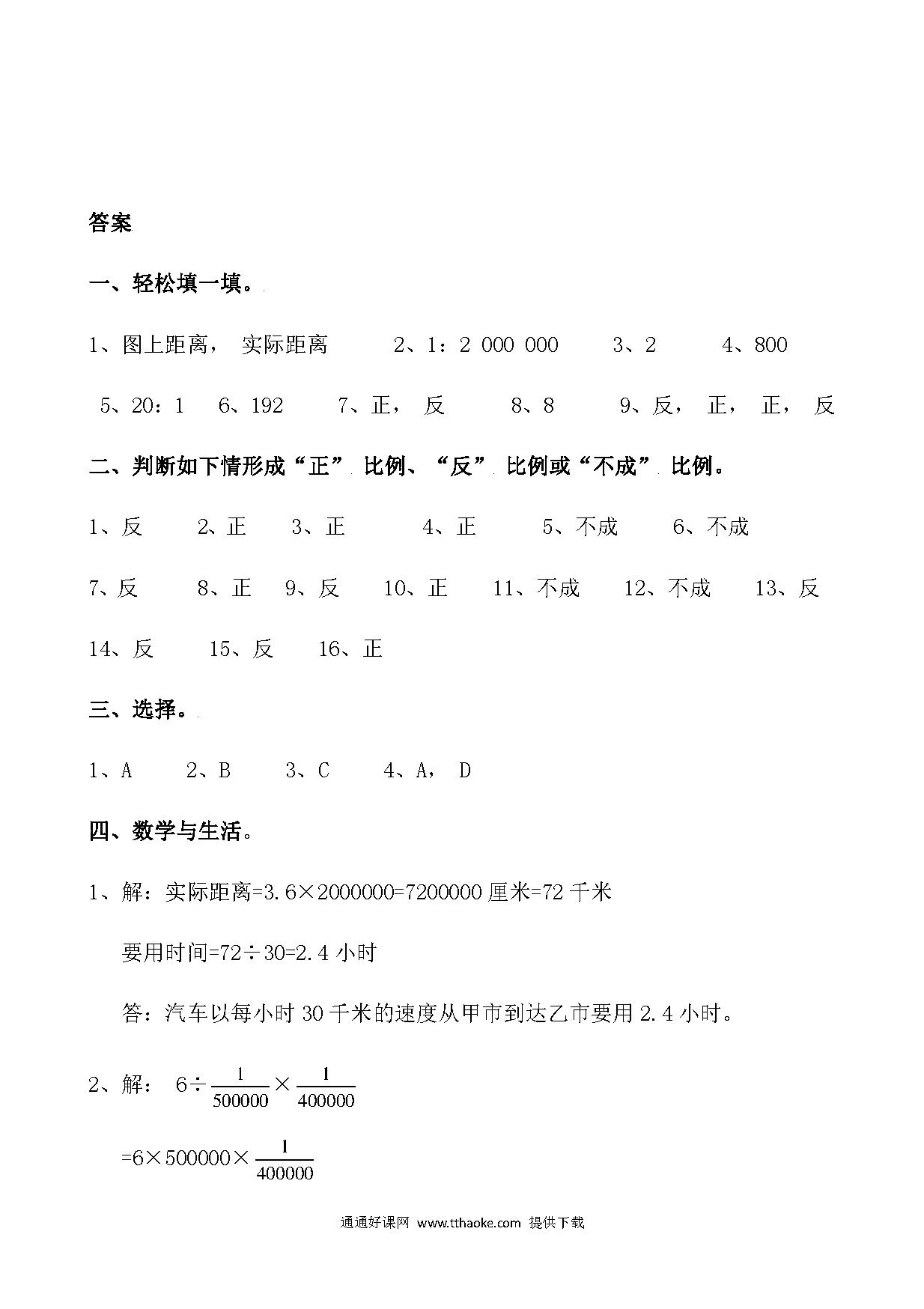 答案

一、轻松填一填。

1、图上距离， 实际距离　2、1：2 000 000　3、2　4、800

5、20：1　6、192　7、正， 反　8、8　9、反， 正， 正， 反

二、判断如下情形成“正”比例、“反”比例或“不成”比例。

1、反　2、正　3、正　4、正　5、不成　6、不成

7、反　8、正　9、反　10、正　11、不成　12、不成　13、反

14、反　15、反　16、正

三、选择。

1、A　2、B　3、C　4、A， D

四、数学与生活。

1、解：实际距离=3.6×2000000=7200000 厘米=72 千米

要用时间=72÷30=2.4 小时

答：汽车以每小时 30 千米的速度从甲市到达乙市要用 2.4 小时。

2、解： $6\div\frac{1}{500000}\times\frac{1}{400000}$

$=6\times500000\times\frac{1}{400000}$

通通好课网 www.tthaoke.com 提供下载